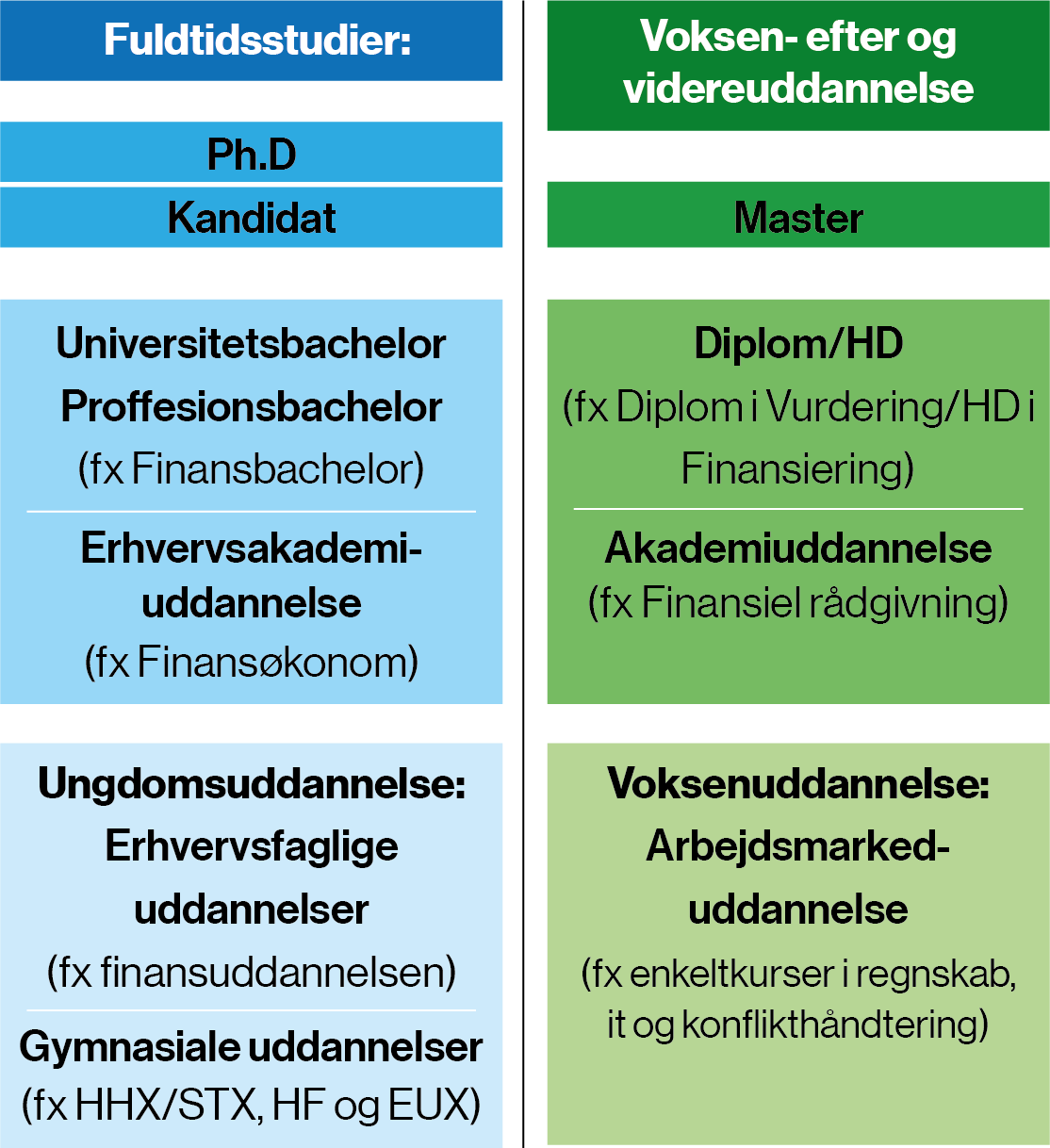 Fuldtidsstudier:

Ph.D

Kandidat

Universitetsbachelor
Proffesionsbachelor
(fx Finansbachelor)

Erhvervsakademiuddannelse
(fx Finansøkonom)

Ungdomsuddannelse:
Erhvervsfaglige uddannelser
(fx finansuddannelsen)

Gymnasiale uddannelser
(fx HHX/STX, HF og EUX)

Voksen- efter og videreuddannelse

Master

Diplom/HD
(fx Diplom i Vurdering/HD i Finansiering)

Akademiuddannelse
(fx Finansiel rådgivning)

Voksenuddannelse:
Arbejdsmarkeduddannelse
(fx enkeltkurser i regnskab, it og konflikthåndtering)